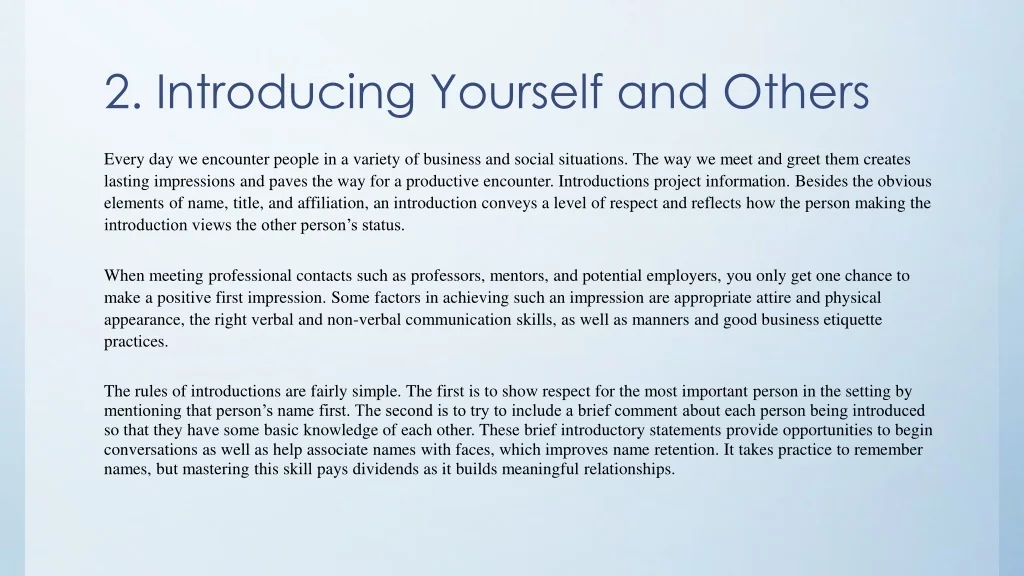 2. Introducing Yourself and Others

Every day we encounter people in a variety of business and social situations. The way we meet and greet them creates lasting impressions and paves the way for a productive encounter. Introductions project information. Besides the obvious elements of name, title, and affiliation, an introduction conveys a level of respect and reflects how the person making the introduction views the other person's status.

When meeting professional contacts such as professors, mentors, and potential employers, you only get one chance to make a positive first impression. Some factors in achieving such an impression are appropriate attire and physical appearance, the right verbal and non-verbal communication skills, as well as manners and good business etiquette practices.

The rules of introductions are fairly simple. The first is to show respect for the most important person in the setting by mentioning that person's name first. The second is to try to include a brief comment about each person being introduced so that they have some basic knowledge of each other. These brief introductory statements provide opportunities to begin conversations as well as help associate names with faces, which improves name retention. It takes practice to remember names, but mastering this skill pays dividends as it builds meaningful relationships.